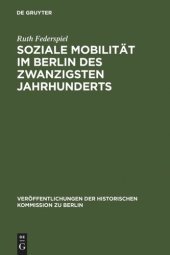 DE GRUYTER

Ruth Federspiel

SOZIALE MOBILITÄT IM BERLIN DES ZWANZIGSTEN JAHRHUNDERTS

VERÖFFENTLICHUNGEN DER HISTORISCHEN KOMMISSION ZU BERLIN

DE G